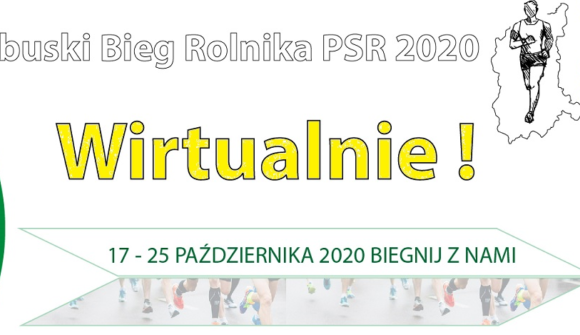 buski Bieg Rolnika PSR 2020

Wirtualnie !

17 - 25 PAŹDZIERNIKA 2020 BIEGNIJ Z NAMI